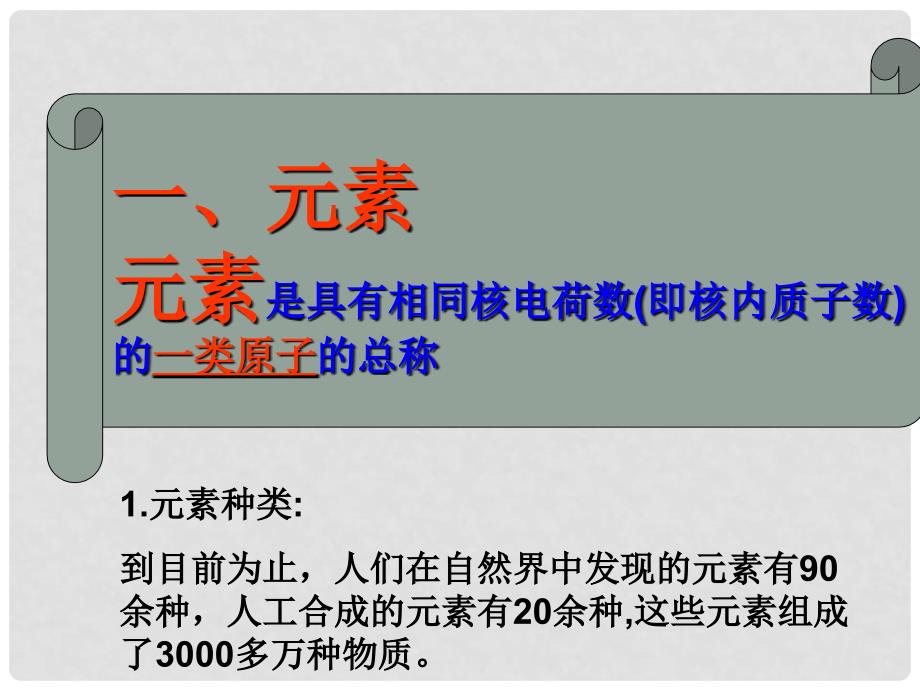 一、元素

元素是具有相同核电荷数(即核内质子数)的一类原子的总称

1.元素种类:

到目前为止，人们在自然界中发现的元素有90余种，人工合成的元素有20余种,这些元素组成了3000多万种物质。